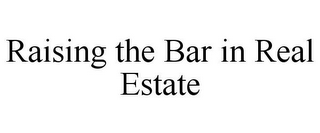 Raising the Bar in Real Estate